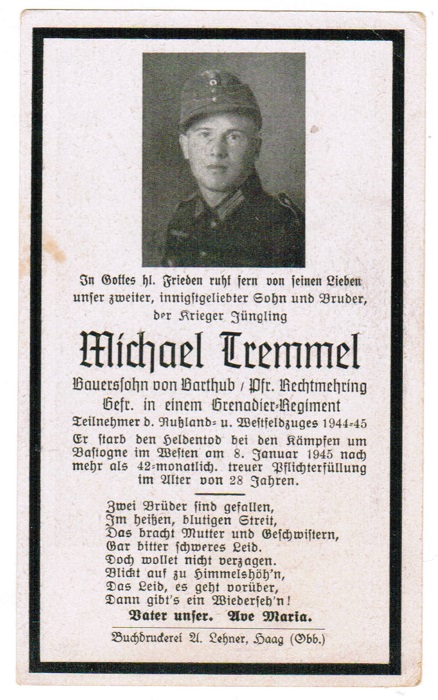 In Gottes hl. Frieden ruht fern von seinen Lieben unser zweiter, innigstgeliebter Sohn und Bruder, der Krieger Jüngling

Michael Tremmel

Bauerssohn von Barthub / Pfr. Rechtmehring
Gefr. in einem Grenadier-Regiment
Teilnehmer d. Rußland- u. Westfeldzuges 1944-45
Er starb den Heldentod bei den Kämpfen um Bastogne im Westen am 8. Januar 1945 nach mehr als 42-monatlich. treuer Pflichterfüllung im Alter von 28 Jahren.

Zwei Brüder sind gefallen,
Im heißen, blutigen Streit,
Das bracht Mutter und Geschwistern,
Gar bitter schweres Leid.
Doch wollet nicht verzagen.
Blickt auf zu Himmelshöh'n,
Das Leid, es geht vorüber,
Dann gibt's ein Wiederseh'n!

Vater unser. Ave Maria.

Buchdruckerei A. Lehner, Haag (Obb.)